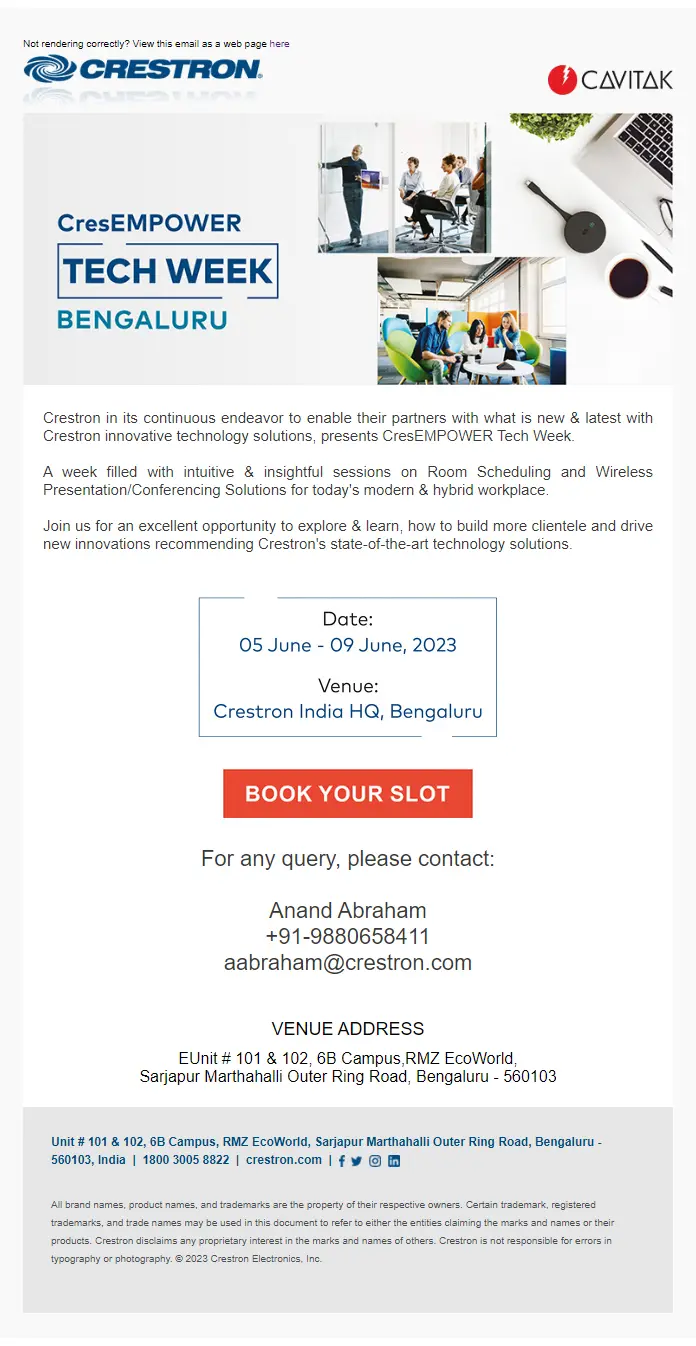 Not rendering correctly? View this email as a web page here

CRESTRON.

CAVITAK

CresEMPOWER
TECH WEEK
BENGALURU

Crestron in its continuous endeavor to enable their partners with what is new & latest with Crestron innovative technology solutions, presents CresEMPOWER Tech Week.

A week filled with intuitive & insightful sessions on Room Scheduling and Wireless Presentation/Conferencing Solutions for today's modern & hybrid workplace.

Join us for an excellent opportunity to explore & learn, how to build more clientele and drive new innovations recommending Crestron's state-of-the-art technology solutions.

Date:
05 June - 09 June, 2023

Venue:
Crestron India HQ, Bengaluru

BOOK YOUR SLOT

For any query, please contact:

Anand Abraham
+91-9880658411
aabraham@crestron.com

VENUE ADDRESS

EUnit # 101 & 102, 6B Campus,RMZ EcoWorld,
Sarjapur Marthahalli Outer Ring Road, Bengaluru - 560103

Unit # 101 & 102, 6B Campus, RMZ EcoWorld, Sarjapur Marthahalli Outer Ring Road, Bengaluru - 560103, India | 1800 3005 8822 | crestron.com |

All brand names, product names, and trademarks are the property of their respective owners. Certain trademark, registered trademarks, and trade names may be used in this document to refer to either the entities claiming the marks and names or their products. Crestron disclaims any proprietary interest in the marks and names of others. Crestron is not responsible for errors in typography or photography. © 2023 Crestron Electronics, Inc.